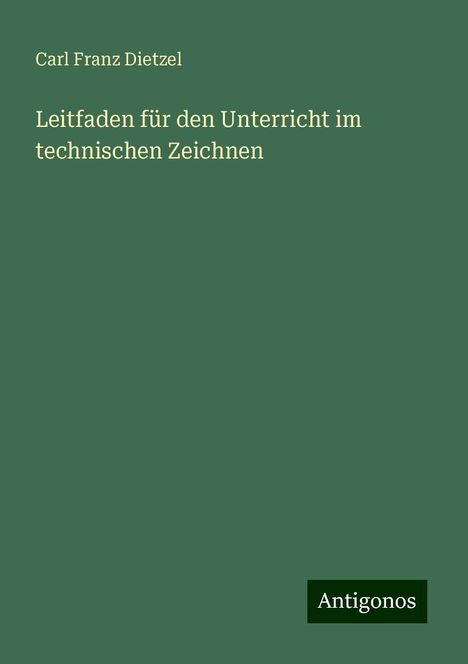 Carl Franz Dietzel

Leitfaden für den Unterricht im technischen Zeichnen

Antigonos